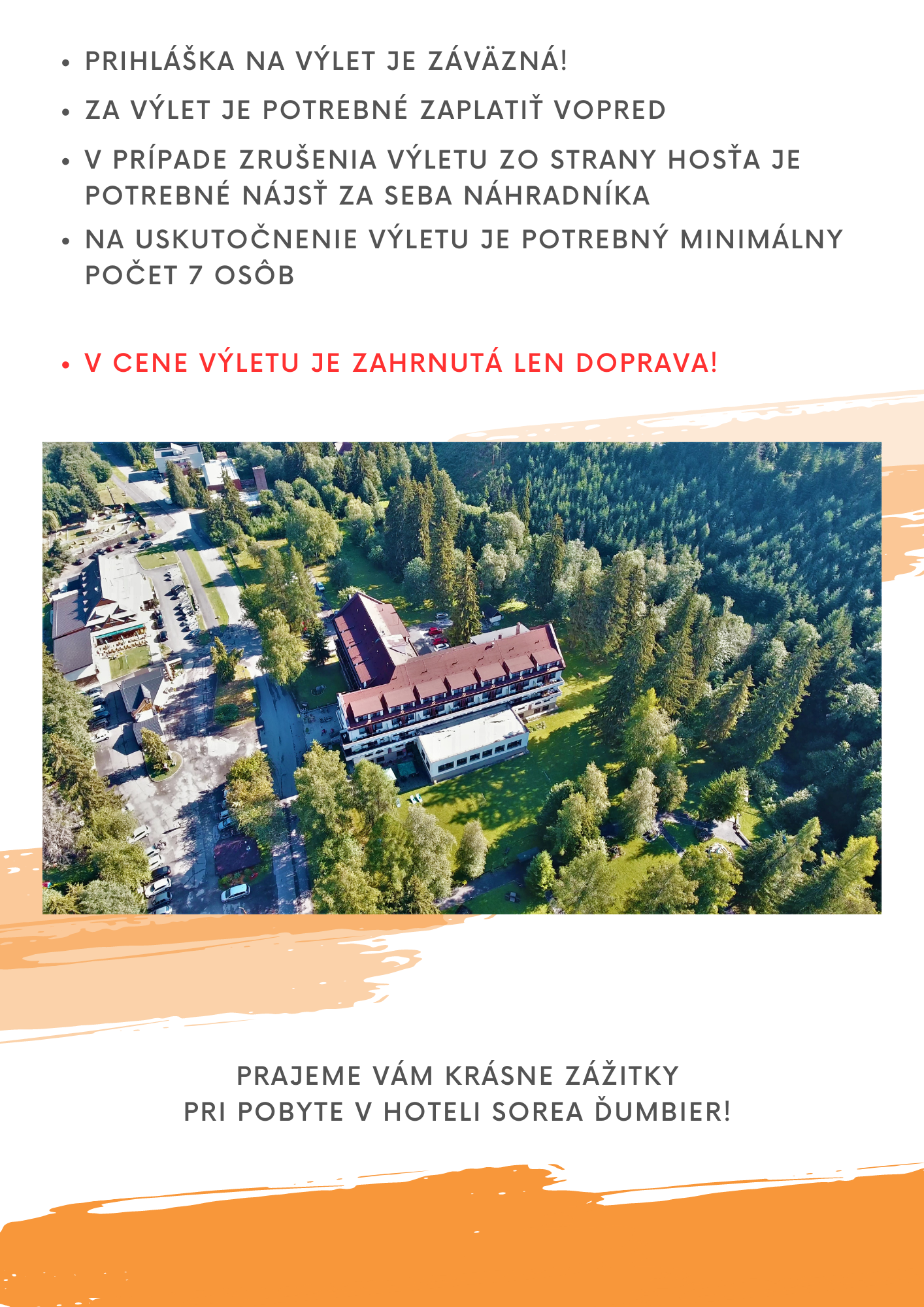 • PRIHLÁŠKA NA VÝLET JE ZÁVÄZNÁ!
• ZA VÝLET JE POTREBNÉ ZAPLATIŤ VOPRED
• V PRÍPADE ZRUŠENIA VÝLETU ZO STRANY HOSŤA JE POTREBNÉ NÁJSŤ ZA SEBA NÁHRADNÍKA
• NA USKUTOČNENIE VÝLETU JE POTREBNÝ MINIMÁLNY POČET 7 OSÔB

• V CENE VÝLETU JE ZAHRNUTÁ LEN DOPRAVA!

PRAJEME VÁM KRÁSNE ZÁŽITKY
PRI POBYTE V HOTELI SOREA ĎUMBIER!